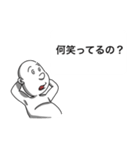 何笑ってるの？